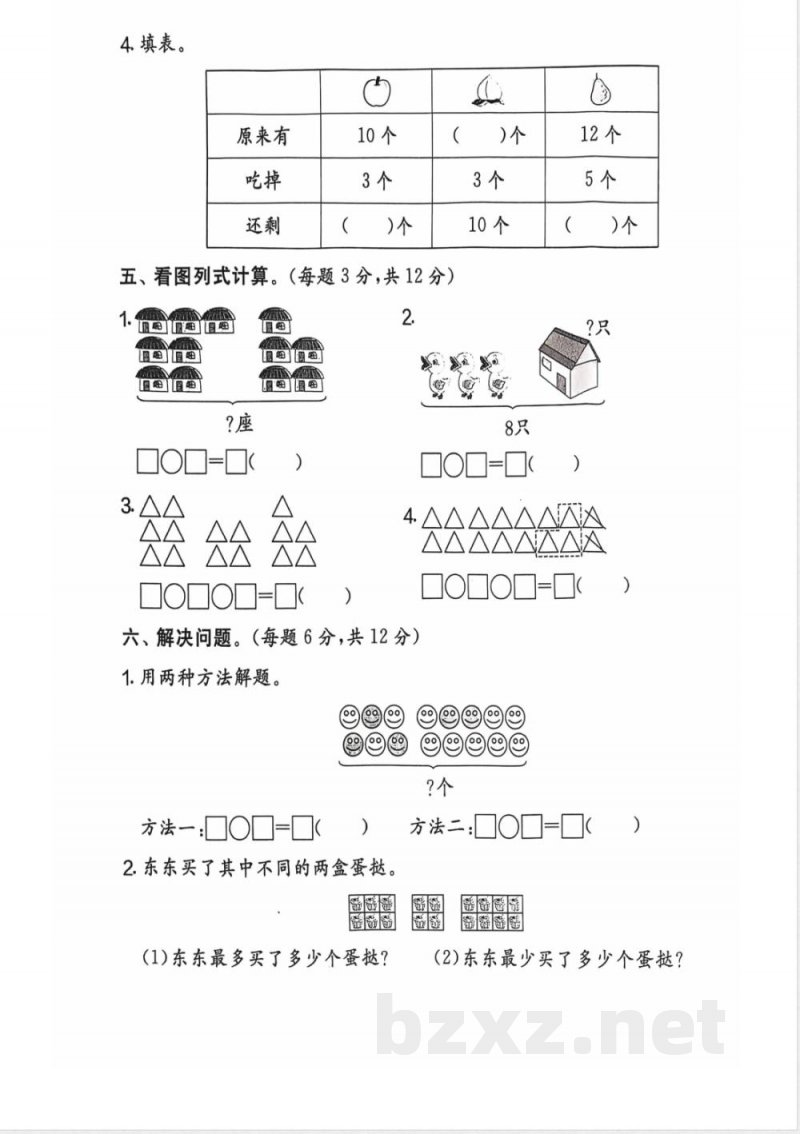 4.填表。

|  |  |  |  |
|---|---|---|---|
| 原来有 | 10个 | (　)个 | 12个 |
| 吃掉 | 3个 | 3个 | 5个 |
| 还剩 | (　)个 | 10个 | (　)个 |

五、看图列式计算。(每题3分,共12分)

1.

?座

□○□=□(　)

2.

?只

8只

□○□=□(　)

3.

□○□○□=□(　)

4.

□○□○□=□(　)

六、解决问题。(每题6分,共12分)

1.用两种方法解题。

?个

方法一:□○□=□(　)　方法二:□○□=□(　)

2.东东买了其中不同的两盒蛋挞。

(1)东东最多买了多少个蛋挞?　(2)东东最少买了多少个蛋挞?

bzxz.net